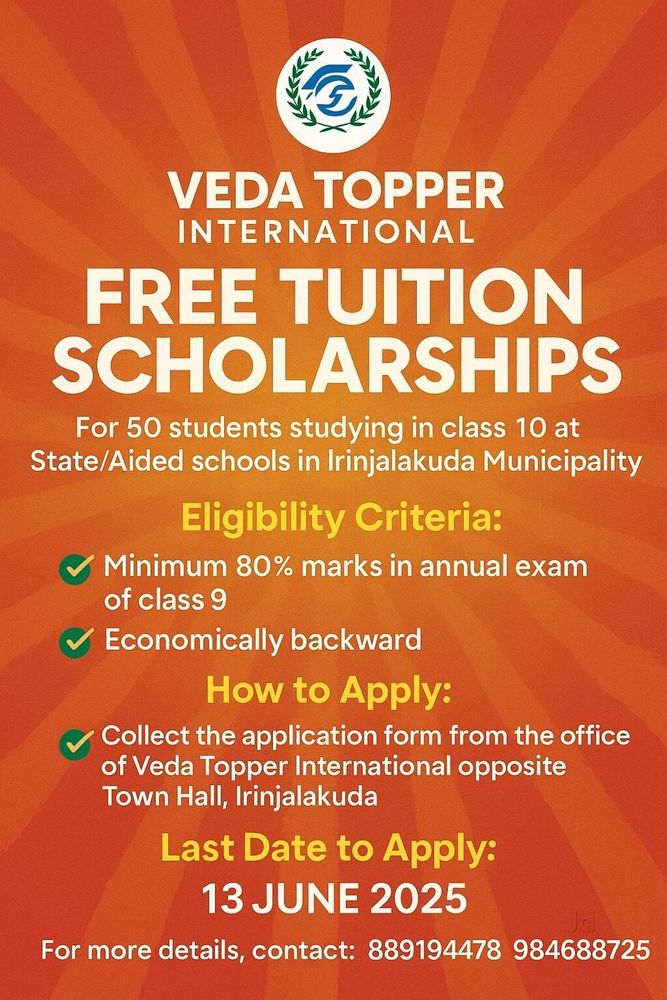 VEDA TOPPER
INTERNATIONAL

FREE TUITION SCHOLARSHIPS

For 50 students studying in class 10 at State/Aided schools in Irinjalakuda Municipality

Eligibility Criteria:

✓ Minimum 80% marks in annual exam of class 9

✓ Economically backward

How to Apply:

✓ Collect the application form from the office of Veda Topper International opposite Town Hall, Irinjalakuda

Last Date to Apply:

13 JUNE 2025

For more details, contact: 889194478 984688725